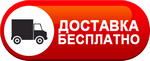 ДОСТАВКА
БЕСПЛАТНО